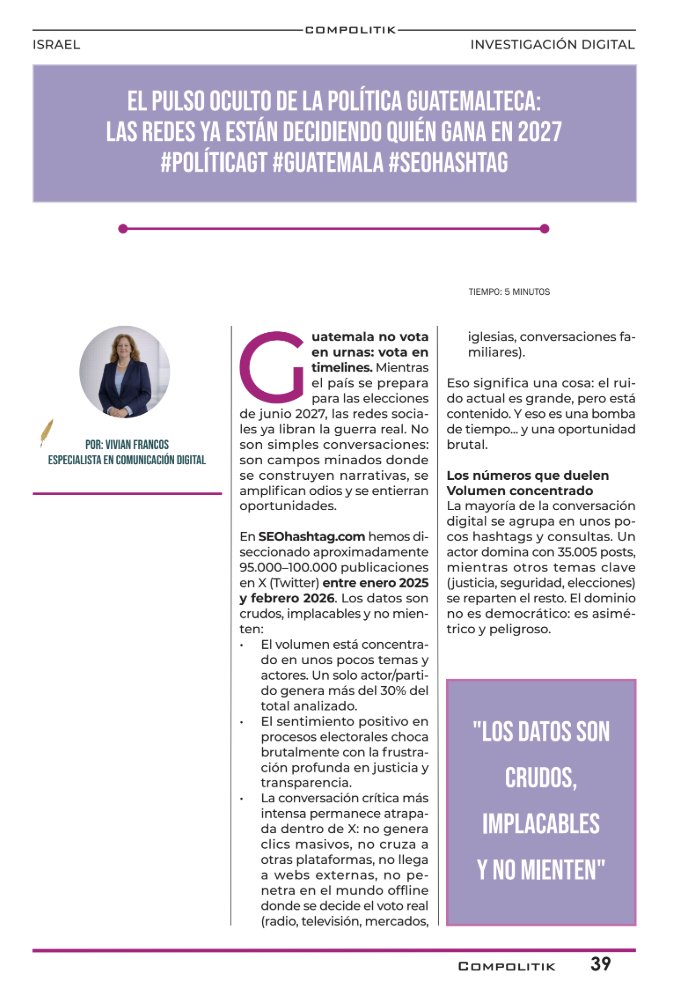 COMPOLITIK

ISRAEL

INVESTIGACIÓN DIGITAL

EL PULSO OCULTO DE LA POLÍTICA GUATEMALTECA: LAS REDES YA ESTÁN DECIDIENDO QUIÉN GANA EN 2027 #POLÍTICAGT #GUATEMALA #SEOHASHTAG

TIEMPO: 5 MINUTOS

POR: VIVIAN FRANCOS
ESPECIALISTA EN COMUNICACIÓN DIGITAL

Guatemala no vota en urnas: vota en timelines. Mientras el país se prepara para las elecciones de junio 2027, las redes sociales ya libran la guerra real. No son simples conversaciones: son campos minados donde se construyen narrativas, se amplifican odios y se entierran oportunidades.

En SEOhashtag.com hemos diseccionado aproximadamente 95.000–100.000 publicaciones en X (Twitter) entre enero 2025 y febrero 2026. Los datos son crudos, implacables y no mienten:

• El volumen está concentrado en unos pocos temas y actores. Un solo actor/partido genera más del 30% del total analizado.
• El sentimiento positivo en procesos electorales choca brutalmente con la frustración profunda en justicia y transparencia.
• La conversación crítica más intensa permanece atrapada dentro de X: no genera clics masivos, no cruza a otras plataformas, no llega a webs externas, no penetra en el mundo offline donde se decide el voto real (radio, televisión, mercados, iglesias, conversaciones familiares).

Eso significa una cosa: el ruido actual es grande, pero está contenido. Y eso es una bomba de tiempo... y una oportunidad brutal.

Los números que duelen
Volumen concentrado
La mayoría de la conversación digital se agrupa en unos pocos hashtags y consultas. Un actor domina con 35.005 posts, mientras otros temas clave (justicia, seguridad, elecciones) se reparten el resto. El dominio no es democrático: es asimétrico y peligroso.

"LOS DATOS SON CRUDOS, IMPLACABLES Y NO MIENTEN"

COMPOLITIK 39